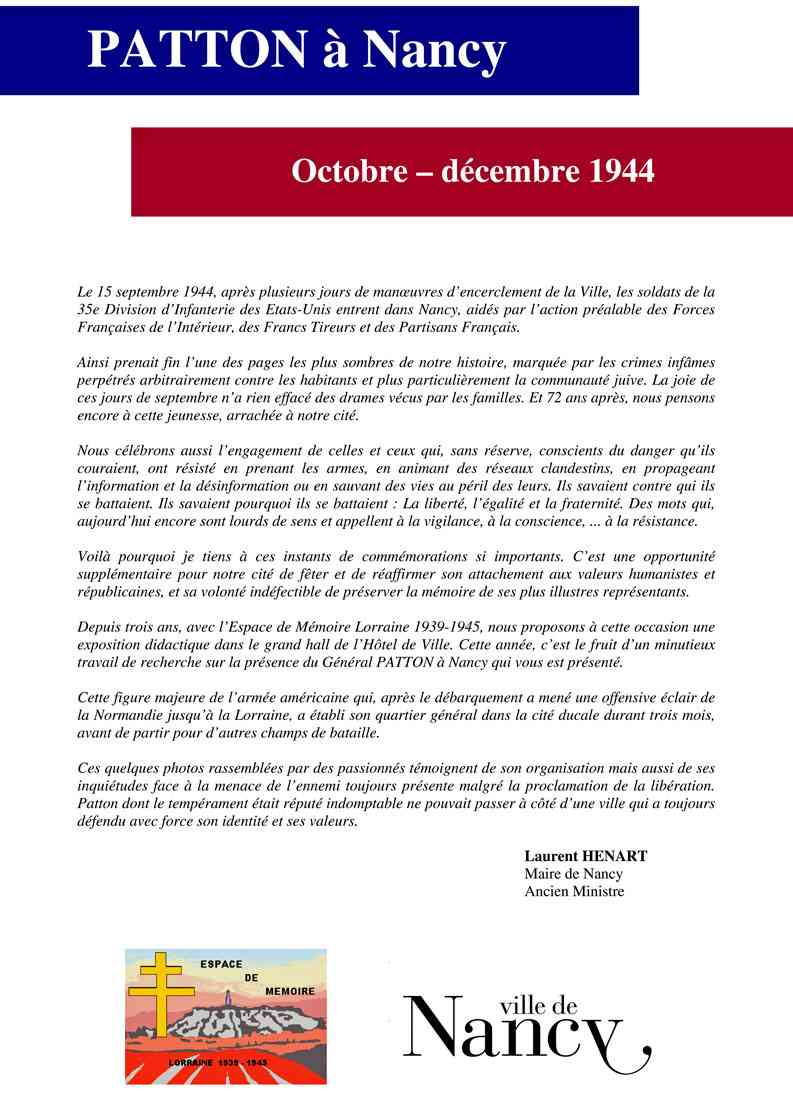 PATTON à Nancy

Octobre – décembre 1944

Le 15 septembre 1944, après plusieurs jours de manœuvres d'encerclement de la Ville, les soldats de la 35e Division d'Infanterie des Etats-Unis entrent dans Nancy, aidés par l'action préalable des Forces Françaises de l'Intérieur, des Francs Tireurs et des Partisans Français.

Ainsi prenait fin l'une des pages les plus sombres de notre histoire, marquée par les crimes infâmes perpétrés arbitrairement contre les habitants et plus particulièrement la communauté juive. La joie de ces jours de septembre n'a rien effacé des drames vécus par les familles. Et 72 ans après, nous pensons encore à cette jeunesse, arrachée à notre cité.

Nous célébrons aussi l'engagement de celles et ceux qui, sans réserve, conscients du danger qu'ils couraient, ont résisté en prenant les armes, en animant des réseaux clandestins, en propageant l'information et la désinformation ou en sauvant des vies au péril des leurs. Ils savaient contre qui ils se battaient. Ils savaient pourquoi ils se battaient : La liberté, l'égalité et la fraternité. Des mots qui, aujourd'hui encore sont lourds de sens et appellent à la vigilance, à la conscience, ... à la résistance.

Voilà pourquoi je tiens à ces instants de commémorations si importants. C'est une opportunité supplémentaire pour notre cité de fêter et de réaffirmer son attachement aux valeurs humanistes et républicaines, et sa volonté indéfectible de préserver la mémoire de ses plus illustres représentants.

Depuis trois ans, avec l'Espace de Mémoire Lorraine 1939-1945, nous proposons à cette occasion une exposition didactique dans le grand hall de l'Hôtel de Ville. Cette année, c'est le fruit d'un minutieux travail de recherche sur la présence du Général PATTON à Nancy qui vous est présenté.

Cette figure majeure de l'armée américaine qui, après le débarquement a mené une offensive éclair de la Normandie jusqu'à la Lorraine, a établi son quartier général dans la cité ducale durant trois mois, avant de partir pour d'autres champs de bataille.

Ces quelques photos rassemblées par des passionnés témoignent de son organisation mais aussi de ses inquiétudes face à la menace de l'ennemi toujours présente malgré la proclamation de la libération. Patton dont le tempérament était réputé indomptable ne pouvait passer à côté d'une ville qui a toujours défendu avec force son identité et ses valeurs.

Laurent HENART
Maire de Nancy
Ancien Ministre

ESPACE DE MEMOIRE
LORRAINE 1939 - 1945

ville de Nancy